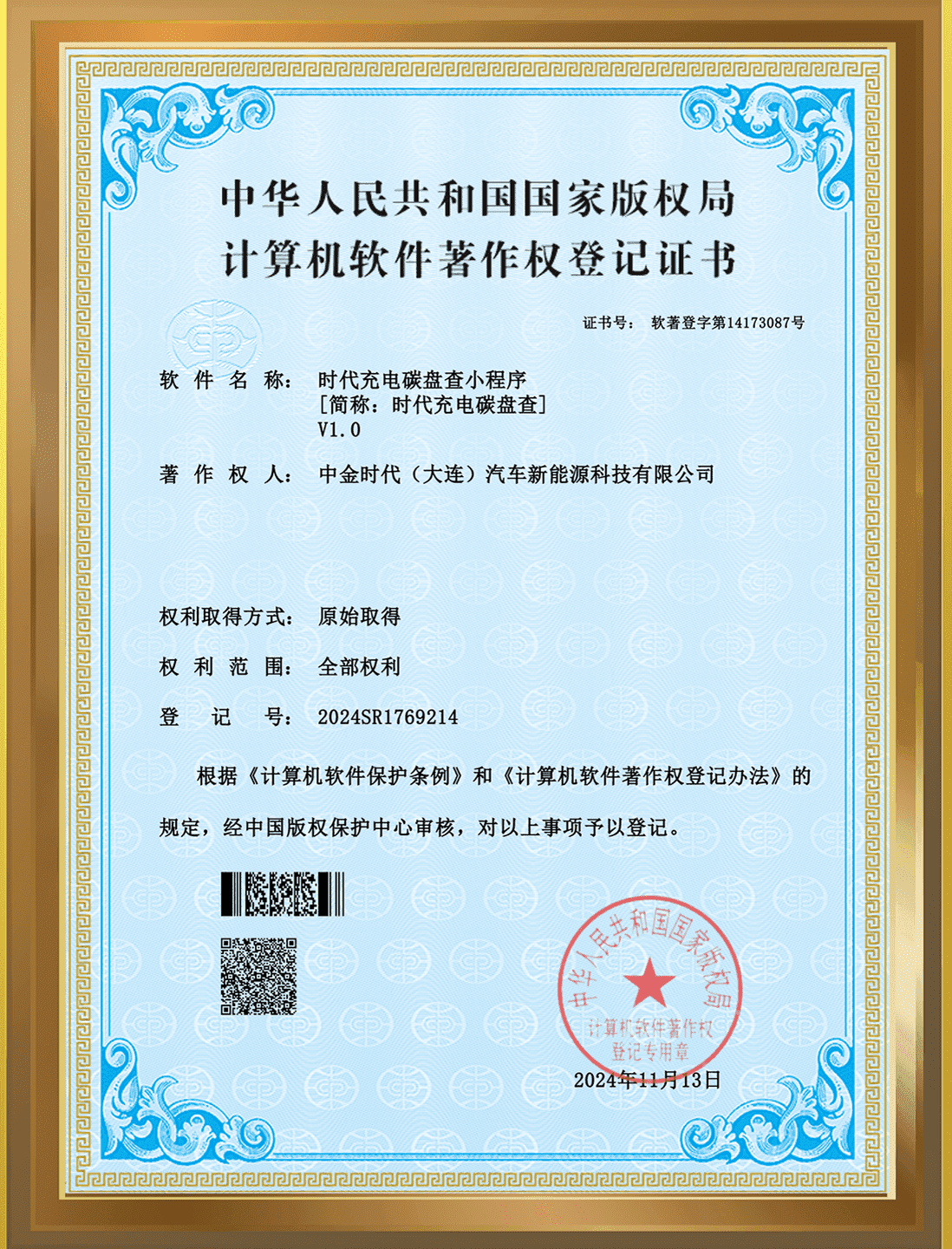 中华人民共和国国家版权局
计算机软件著作权登记证书

证书号： 软著登字第14173087号

软 件 名 称： 时代充电碳盘查小程序
[简称：时代充电碳盘查]
V1.0

著 作 权 人： 中金时代（大连）汽车新能源科技有限公司

权利取得方式： 原始取得

权 利 范 围： 全部权利

登 记 号： 2024SR1769214

根据《计算机软件保护条例》和《计算机软件著作权登记办法》的规定，经中国版权保护中心审核，对以上事项予以登记。

中华人民共和国国家版权局
计算机软件著作权
登记专用章

2024年11月13日